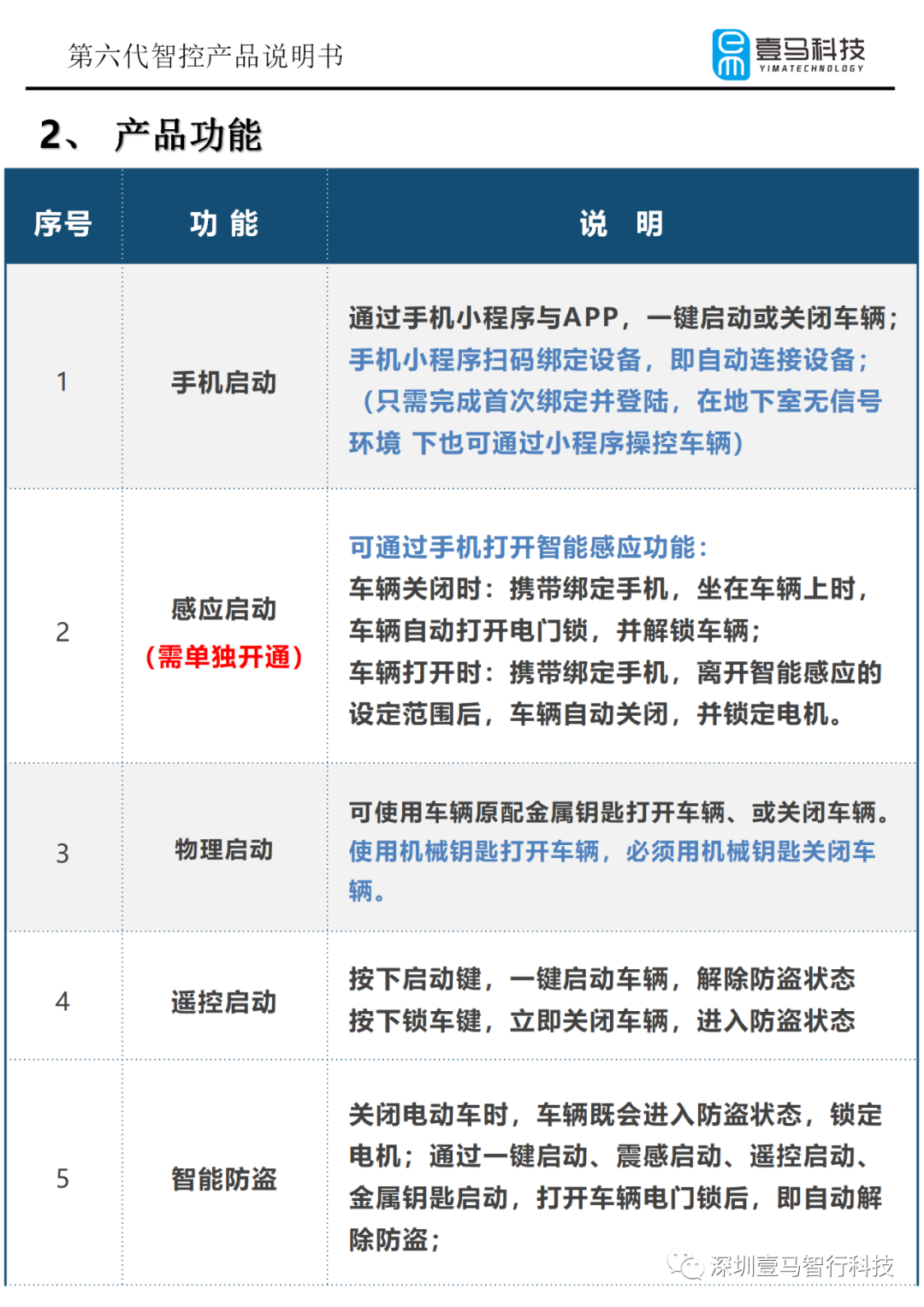 第六代智控产品说明书

壹马科技
YIMATECHNOLOGY

2、 产品功能

| 序号 | 功 能 | 说 明 |
|---|---|---|
| 1 | 手机启动 | 通过手机小程序与APP，一键启动或关闭车辆；手机小程序扫码绑定设备，即自动连接设备；（只需完成首次绑定并登陆，在地下室无信号环境 下也可通过小程序操控车辆） |
| 2 | 感应启动（需单独开通） | 可通过手机打开智能感应功能：车辆关闭时：携带绑定手机，坐在车辆上时，车辆自动打开电门锁，并解锁车辆；车辆打开时：携带绑定手机，离开智能感应的设定范围后，车辆自动关闭，并锁定电机。 |
| 3 | 物理启动 | 可使用车辆原配金属钥匙打开车辆、或关闭车辆。使用机械钥匙打开车辆，必须用机械钥匙关闭车辆。 |
| 4 | 遥控启动 | 按下启动键，一键启动车辆，解除防盗状态 按下锁车键，立即关闭车辆，进入防盗状态 |
| 5 | 智能防盗 | 关闭电动车时，车辆既会进入防盗状态，锁定电机；通过一键启动、震感启动、遥控启动、金属钥匙启动，打开车辆电门锁后，即自动解除防盗； |

深圳壹马智行科技